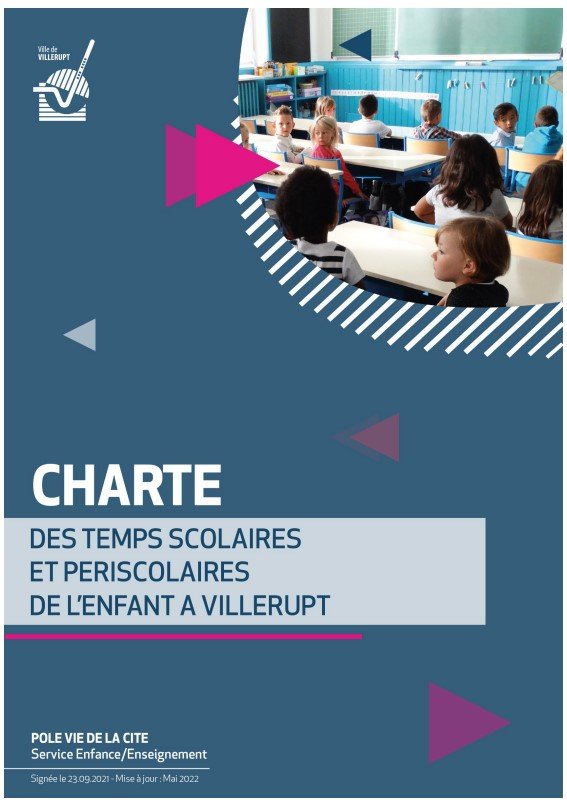 Ville de
VILLERUPT

CHARTE

DES TEMPS SCOLAIRES
ET PERISCOLAIRES
DE L'ENFANT A VILLERUPT

POLE VIE DE LA CITE
Service Enfance/Enseignement

Signée le 23.09.2021 - Mise à jour : Mai 2022